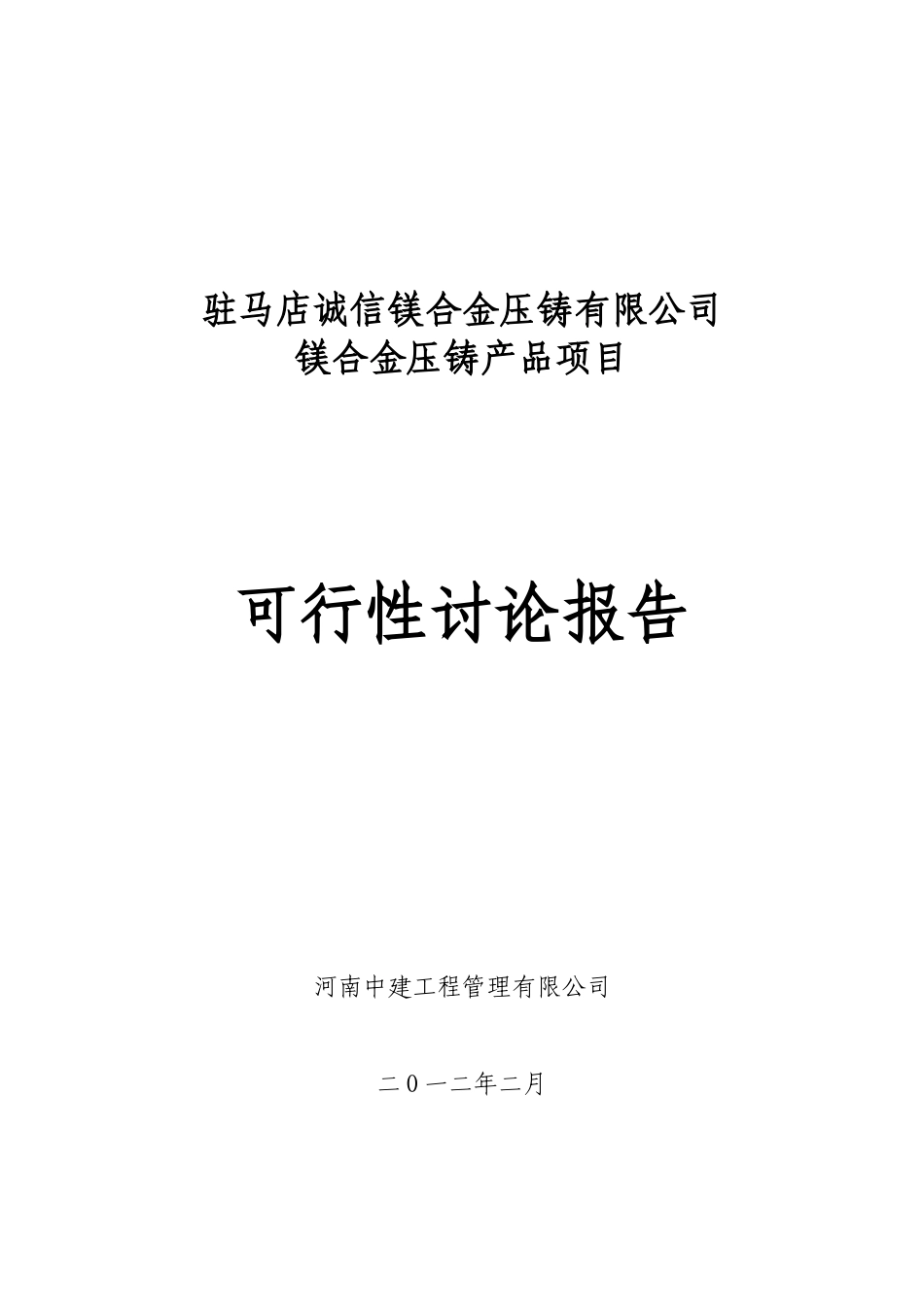 驻马店诚信镁合金压铸有限公司
镁合金压铸产品项目

可行性讨论报告

河南中建工程管理有限公司

二0一二年二月